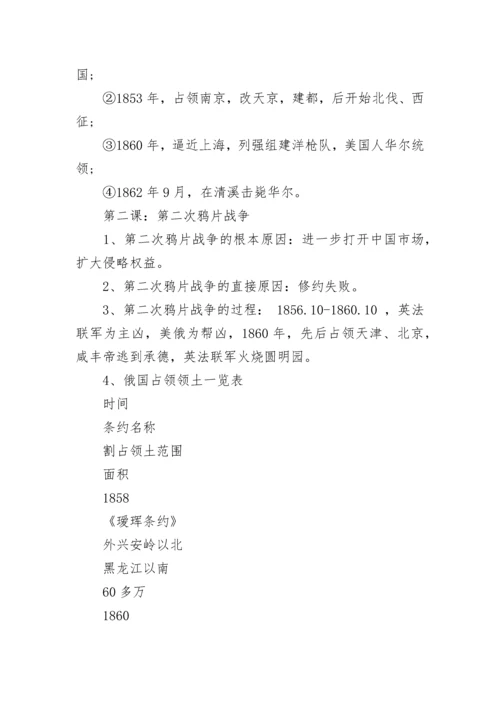 国；

②1853 年，占领南京，改天京，建都，后开始北伐、西征；

③1860 年，逼近上海，列强组建洋枪队，美国人华尔统领；

④1862 年 9 月，在清溪击毙华尔。

第二课：第二次鸦片战争

1、第二次鸦片战争的根本原因：进一步打开中国市场，扩大侵略权益。

2、第二次鸦片战争的直接原因：修约失败。

3、第二次鸦片战争的过程： 1856.10-1860.10 ，英法联军为主凶，美俄为帮凶，1860 年，先后占领天津、北京，咸丰帝逃到承德，英法联军火烧圆明园。

4、俄国占领领土一览表

时间

条约名称

割占领土范围

面积

1858

《瑷珲条约》

外兴安岭以北

黑龙江以南

60 多万

1860